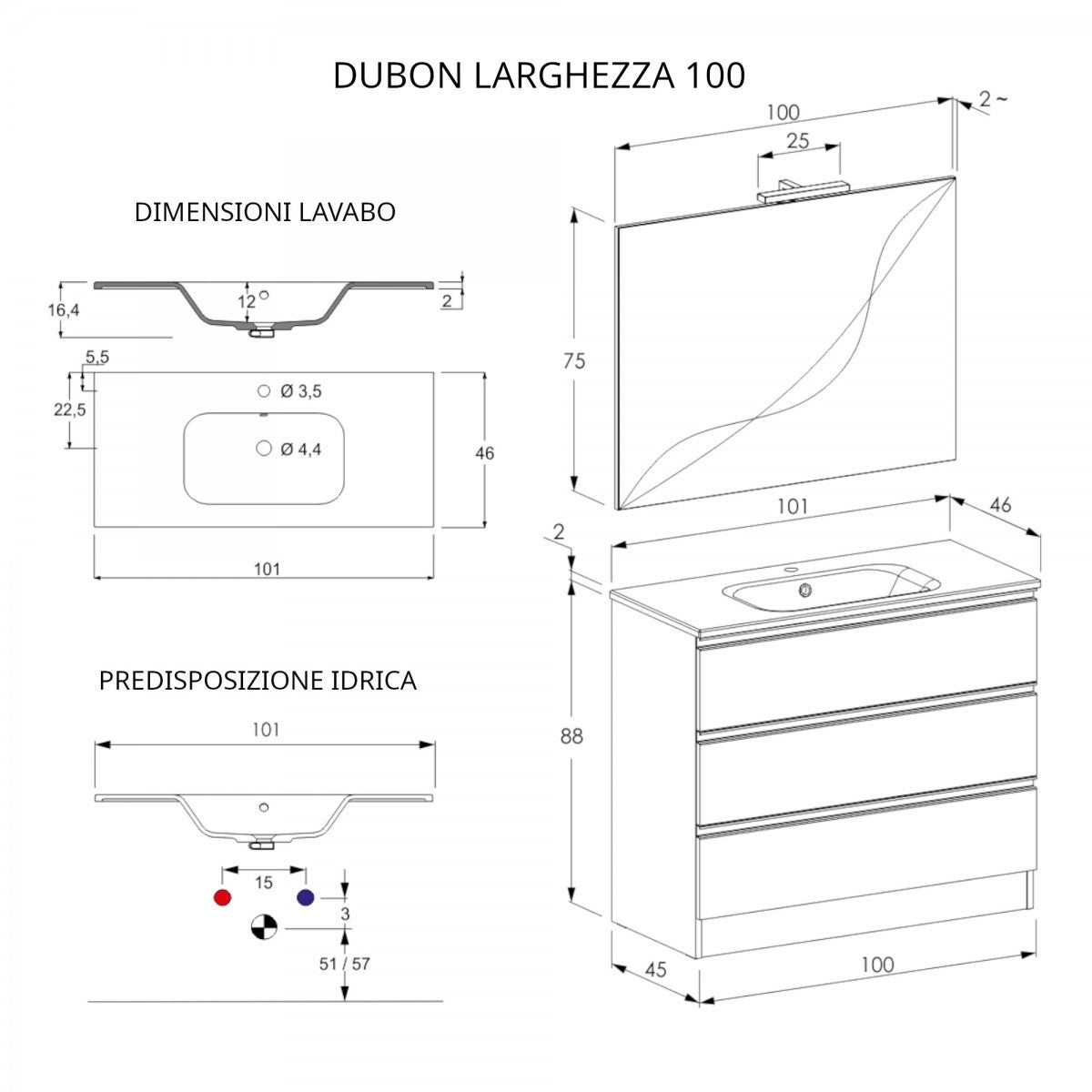 DUBON LARGHEZZA 100

DIMENSIONI LAVABO

16,4
12
2
5,5
22,5
Ø 3,5
Ø 4,4
46
101

PREDISPOSIZIONE IDRICA

101
15
3
51 / 57

100
2 ~
25
75
101
46
2
88
45
100